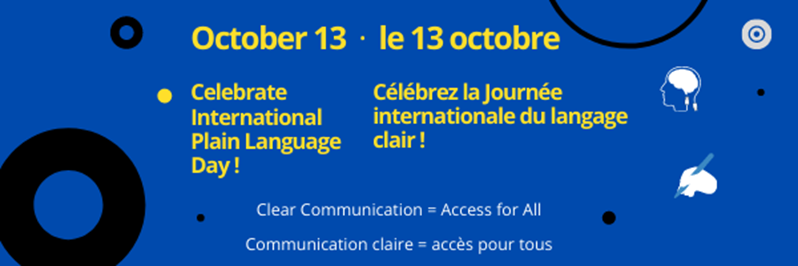 October 13 · le 13 octobre

Celebrate International Plain Language Day !

Célébrez la Journée internationale du langage clair !

Clear Communication = Access for All

Communication claire = accès pour tous